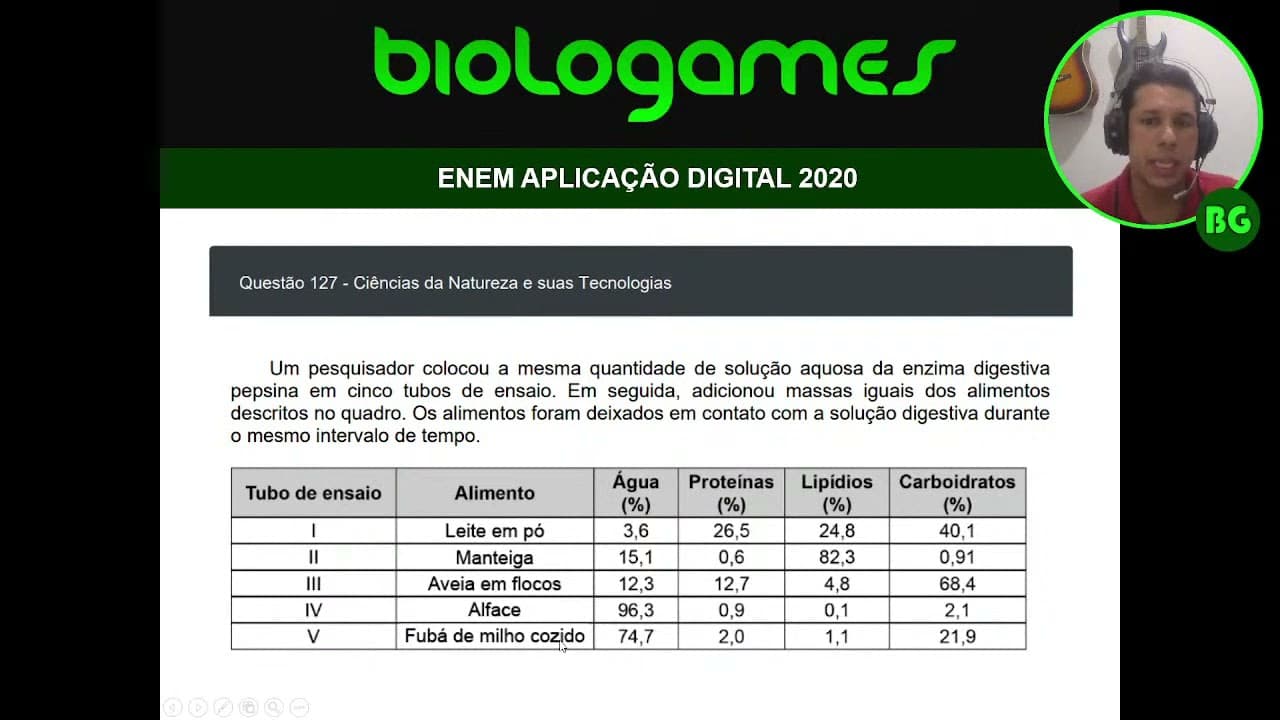 biologames

ENEM APLICAÇÃO DIGITAL 2020

BG

Questão 127 - Ciências da Natureza e suas Tecnologias

Um pesquisador colocou a mesma quantidade de solução aquosa da enzima digestiva pepsina em cinco tubos de ensaio. Em seguida, adicionou massas iguais dos alimentos descritos no quadro. Os alimentos foram deixados em contato com a solução digestiva durante o mesmo intervalo de tempo.

| Tubo de ensaio | Alimento | Água (%) | Proteínas (%) | Lipídios (%) | Carboidratos (%) |
|---|---|---|---|---|---|
| I | Leite em pó | 3,6 | 26,5 | 24,8 | 40,1 |
| II | Manteiga | 15,1 | 0,6 | 82,3 | 0,91 |
| III | Aveia em flocos | 12,3 | 12,7 | 4,8 | 68,4 |
| IV | Alface | 96,3 | 0,9 | 0,1 | 2,1 |
| V | Fubá de milho cozido | 74,7 | 2,0 | 1,1 | 21,9 |